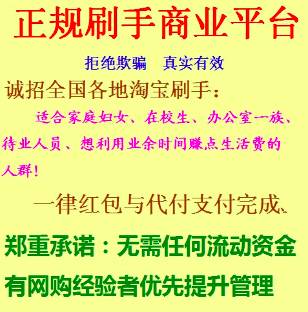 正规刷手商业平台

拒绝欺骗　真实有效

诚招全国各地淘宝刷手：

适合家庭妇女、在校生、办公室一族、待业人员、想利用业余时间赚点生活费的人群！

一律红包与代付支付完成、

郑重承诺：无需任何流动资金

有网购经验者优先提升管理